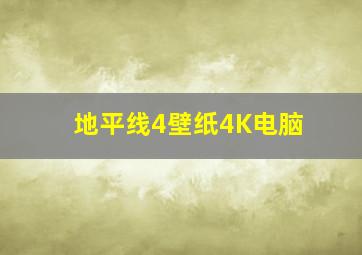 地平线4壁纸4K电脑